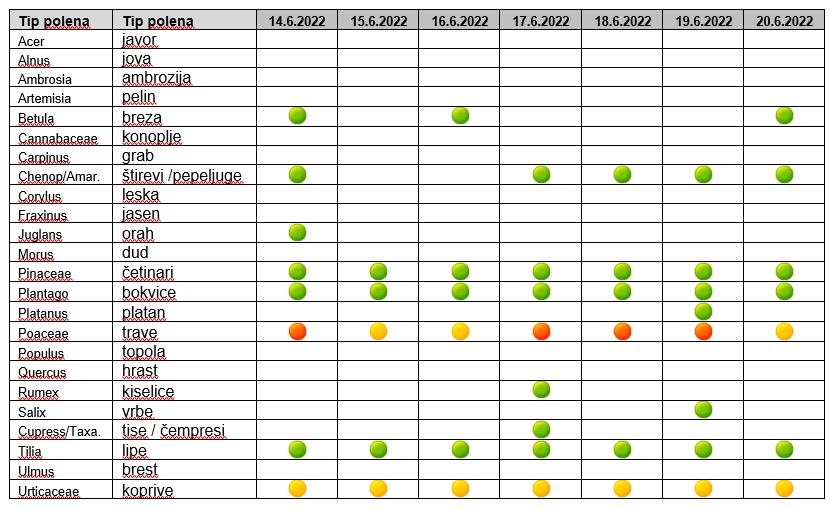 | Tip polena | Tip polena | 14.6.2022 | 15.6.2022 | 16.6.2022 | 17.6.2022 | 18.6.2022 | 19.6.2022 | 20.6.2022 |
|---|---|---|---|---|---|---|---|---|
| Acer | javor | | | | | | | |
| Alnus | jova | | | | | | | |
| Ambrosia | ambrozija | | | | | | | |
| Artemisia | pelin | | | | | | | |
| Betula | breza | | | | | | | |
| Cannabaceae | konoplje | | | | | | | |
| Carpinus | grab | | | | | | | |
| Chenop/Amar. | štirevi /pepeljuge | | | | | | | |
| Corylus | leska | | | | | | | |
| Fraxinus | jasen | | | | | | | |
| Juglans | orah | | | | | | | |
| Morus | dud | | | | | | | |
| Pinaceae | četinari | | | | | | | |
| Plantago | bokvice | | | | | | | |
| Platanus | platan | | | | | | | |
| Poaceae | trave | | | | | | | |
| Populus | topola | | | | | | | |
| Quercus | hrast | | | | | | | |
| Rumex | kiselice | | | | | | | |
| Salix | vrbe | | | | | | | |
| Cupress/Taxa. | tise / čempresi | | | | | | | |
| Tilia | lipe | | | | | | | |
| Ulmus | brest | | | | | | | |
| Urticaceae | koprive | | | | | | | |